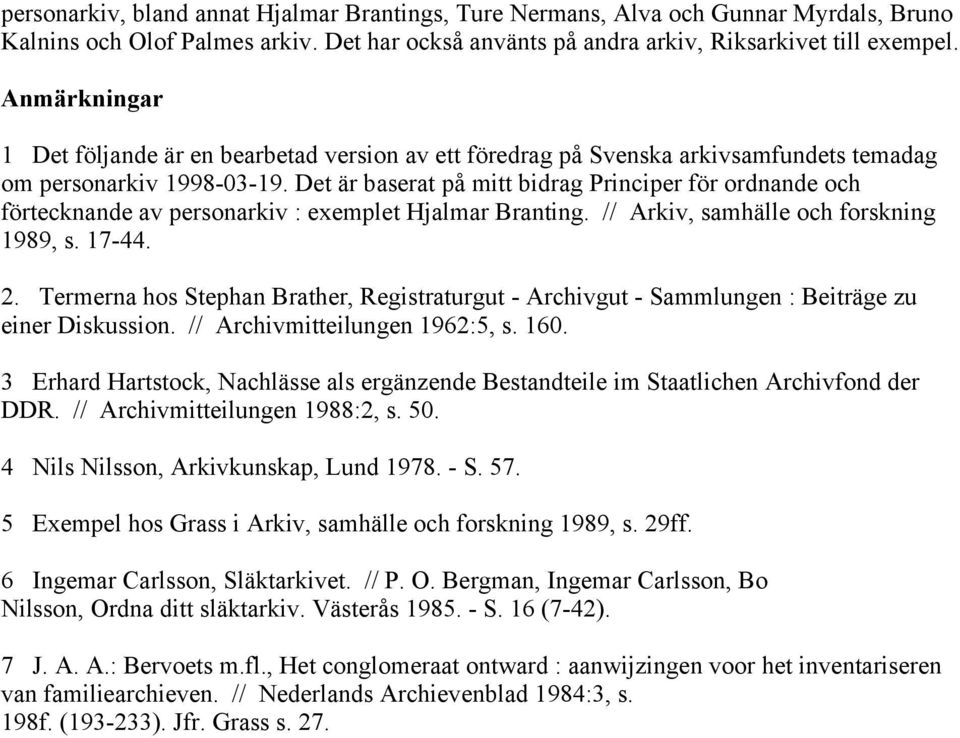 personarkiv, bland annat Hjalmar Brantings, Ture Nermans, Alva och Gunnar Myrdals, Bruno Kalnins och Olof Palmes arkiv. Det har också använts på andra arkiv, Riksarkivet till exempel.

Anmärkningar

1 Det följande är en bearbetad version av ett föredrag på Svenska arkivsamfundets temadag om personarkiv 1998-03-19. Det är baserat på mitt bidrag Principer för ordnande och förtecknande av personarkiv : exemplet Hjalmar Branting. // Arkiv, samhälle och forskning 1989, s. 17-44.

2. Termerna hos Stephan Brather, Registraturgut - Archivgut - Sammlungen : Beiträge zu einer Diskussion. // Archivmitteilungen 1962:5, s. 160.

3 Erhard Hartstock, Nachlässe als ergänzende Bestandteile im Staatlichen Archivfond der DDR. // Archivmitteilungen 1988:2, s. 50.

4 Nils Nilsson, Arkivkunskap, Lund 1978. - S. 57.

5 Exempel hos Grass i Arkiv, samhälle och forskning 1989, s. 29ff.

6 Ingemar Carlsson, Släktarkivet. // P. O. Bergman, Ingemar Carlsson, Bo Nilsson, Ordna ditt släktarkiv. Västerås 1985. - S. 16 (7-42).

7 J. A. A.: Bervoets m.fl., Het conglomeraat ontward : aanwijzingen voor het inventariseren van familiearchieven. // Nederlands Archievenblad 1984:3, s. 198f. (193-233). Jfr. Grass s. 27.